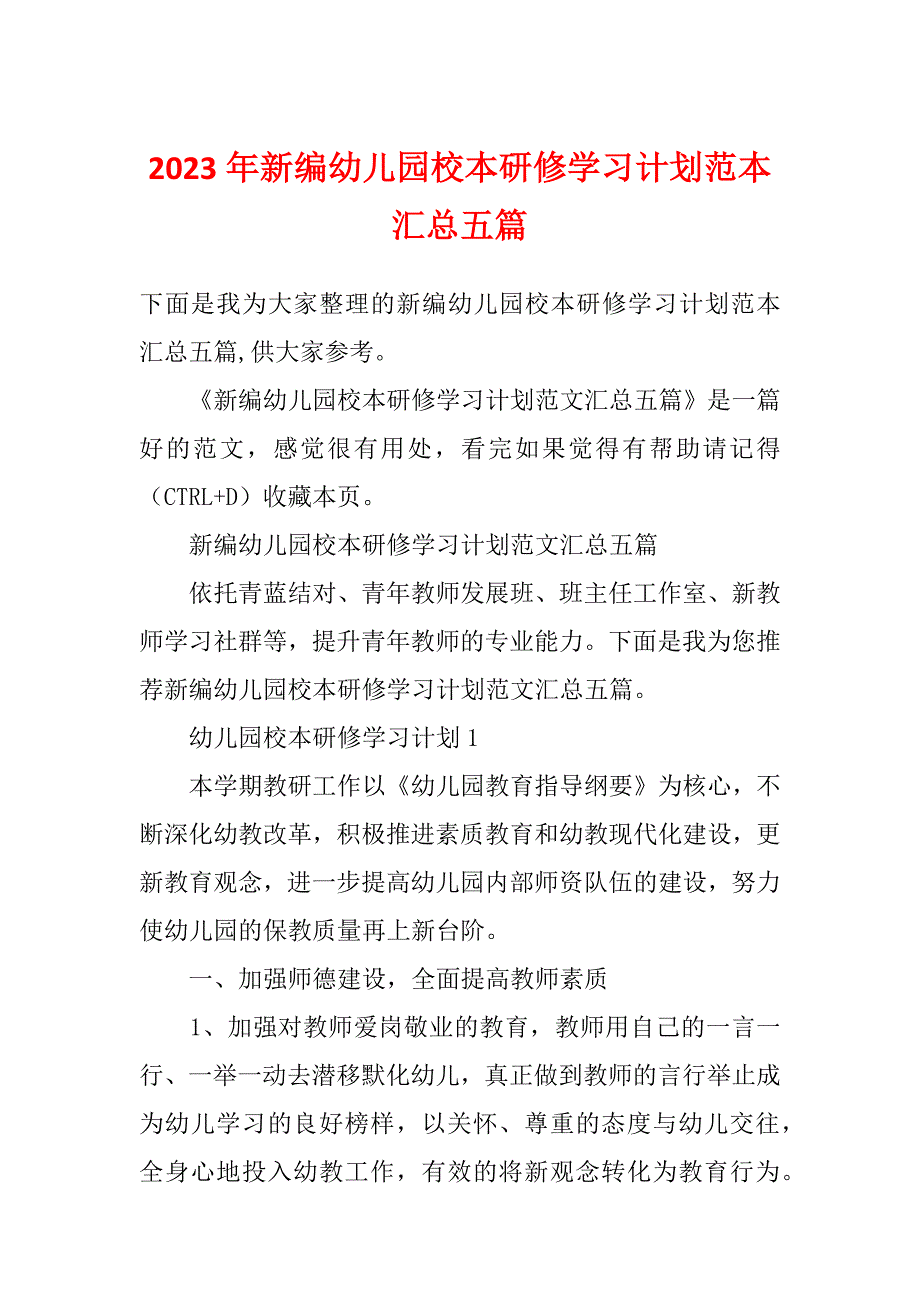 2023年新编幼儿园校本研修学习计划范本汇总五篇

下面是我为大家整理的新编幼儿园校本研修学习计划范本汇总五篇,供大家参考。

《新编幼儿园校本研修学习计划范文汇总五篇》是一篇好的范文，感觉很有用处，看完如果觉得有帮助请记得（CTRL+D）收藏本页。

新编幼儿园校本研修学习计划范文汇总五篇

依托青蓝结对、青年教师发展班、班主任工作室、新教师学习社群等，提升青年教师的专业能力。下面是我为您推荐新编幼儿园校本研修学习计划范文汇总五篇。

幼儿园校本研修学习计划1

本学期教研工作以《幼儿园教育指导纲要》为核心，不断深化幼教改革，积极推进素质教育和幼教现代化建设，更新教育观念，进一步提高幼儿园内部师资队伍的建设，努力使幼儿园的保教质量再上新台阶。

一、加强师德建设，全面提高教师素质

1、加强对教师爱岗敬业的教育，教师用自己的一言一行、一举一动去潜移默化幼儿，真正做到教师的言行举止成为幼儿学习的良好榜样，以关怀、尊重的态度与幼儿交往，全身心地投入幼教工作，有效的将新观念转化为教育行为。